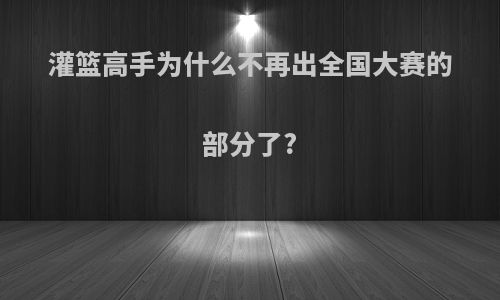 灌篮高手为什么不再出全国大赛的部分了?